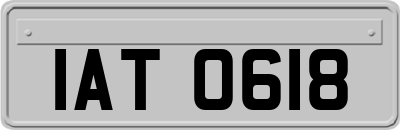 IAT 0618